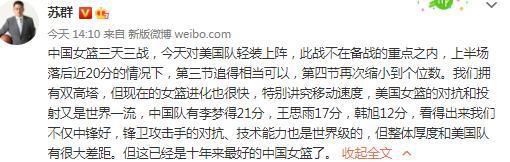 苏群

今天 14:10 来自 新版微博 weibo.com

中国女篮三天三战，今天对美国队轻装上阵，此战不在备战的重点之内，上半场落后近20分的情况下，第三节追得相当可以，第四节再次缩小到个位数。我们拥有双高塔，但现在的女篮进化也很快，特别讲究移动速度，美国女篮的对抗和投射又是世界一流，中国队有李梦得21分，王思雨17分，韩旭12分，看得出来我们不仅中锋好，锋卫攻击手的对抗、技术能力也是世界级的，但整体厚度和美国队有很大差距。但这已经是十年来最好的中国女篮了。 收起全文